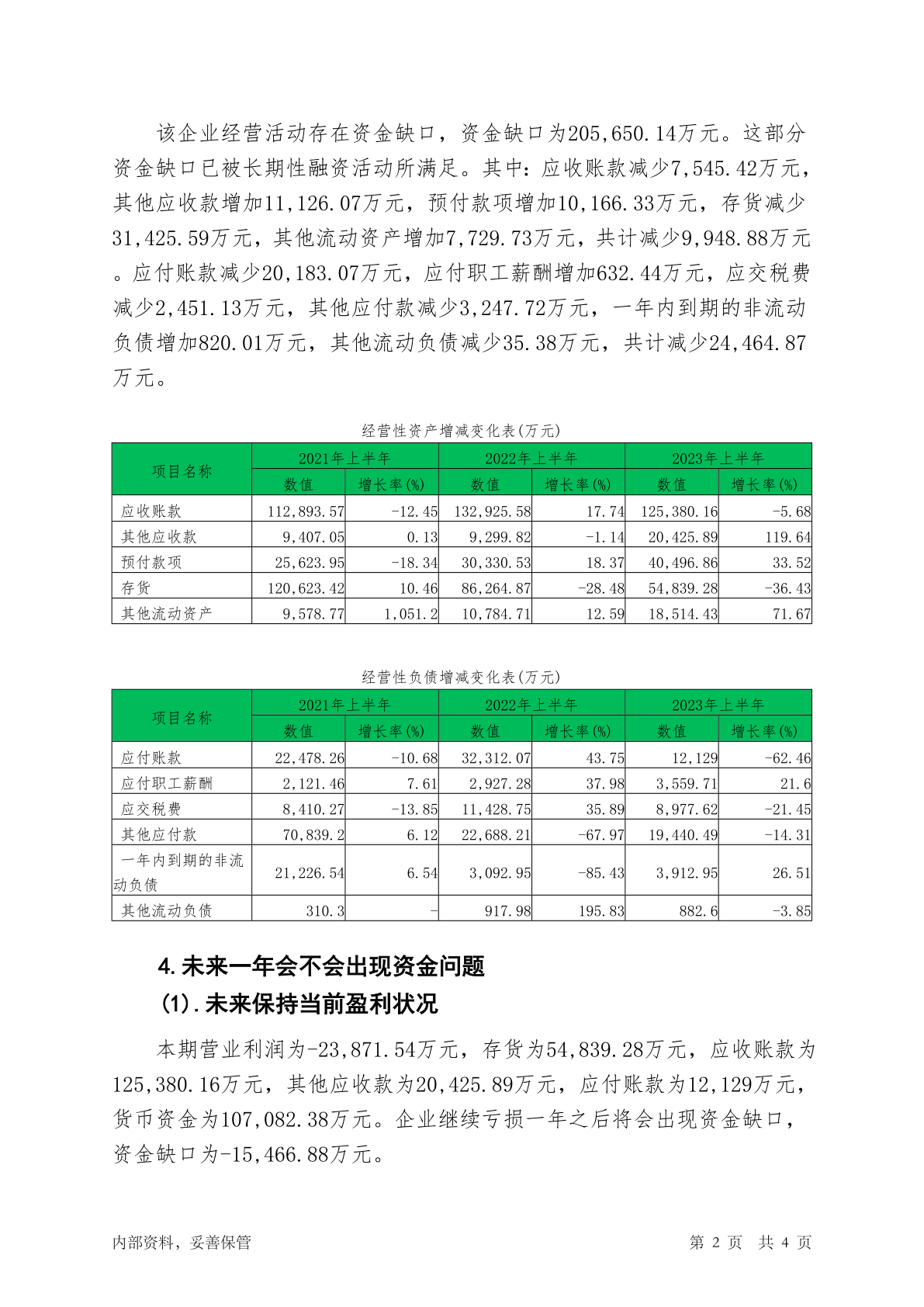 该企业经营活动存在资金缺口，资金缺口为205,650.14万元。这部分资金缺口已被长期性融资活动所满足。其中：应收账款减少7,545.42万元，其他应收款增加11,126.07万元，预付款项增加10,166.33万元，存货减少31,425.59万元，其他流动资产增加7,729.73万元，共计减少9,948.88万元。应付账款减少20,183.07万元，应付职工薪酬增加632.44万元，应交税费减少2,451.13万元，其他应付款减少3,247.72万元，一年内到期的非流动负债增加820.01万元，其他流动负债减少35.38万元，共计减少24,464.87万元。

经营性资产增减变化表(万元)

| 项目名称 | 2021年上半年 数值 | 2021年上半年 增长率(%) | 2022年上半年 数值 | 2022年上半年 增长率(%) | 2023年上半年 数值 | 2023年上半年 增长率(%) |
|---|---|---|---|---|---|---|
| 应收账款 | 112,893.57 | -12.45 | 132,925.58 | 17.74 | 125,380.16 | -5.68 |
| 其他应收款 | 9,407.05 | 0.13 | 9,299.82 | -1.14 | 20,425.89 | 119.64 |
| 预付款项 | 25,623.95 | -18.34 | 30,330.53 | 18.37 | 40,496.86 | 33.52 |
| 存货 | 120,623.42 | 10.46 | 86,264.87 | -28.48 | 54,839.28 | -36.43 |
| 其他流动资产 | 9,578.77 | 1,051.2 | 10,784.71 | 12.59 | 18,514.43 | 71.67 |

经营性负债增减变化表(万元)

| 项目名称 | 2021年上半年 数值 | 2021年上半年 增长率(%) | 2022年上半年 数值 | 2022年上半年 增长率(%) | 2023年上半年 数值 | 2023年上半年 增长率(%) |
|---|---|---|---|---|---|---|
| 应付账款 | 22,478.26 | -10.68 | 32,312.07 | 43.75 | 12,129 | -62.46 |
| 应付职工薪酬 | 2,121.46 | 7.61 | 2,927.28 | 37.98 | 3,559.71 | 21.6 |
| 应交税费 | 8,410.27 | -13.85 | 11,428.75 | 35.89 | 8,977.62 | -21.45 |
| 其他应付款 | 70,839.2 | 6.12 | 22,688.21 | -67.97 | 19,440.49 | -14.31 |
| 一年内到期的非流动负债 | 21,226.54 | 6.54 | 3,092.95 | -85.43 | 3,912.95 | 26.51 |
| 其他流动负债 | 310.3 | - | 917.98 | 195.83 | 882.6 | -3.85 |

4.未来一年会不会出现资金问题
(1).未来保持当前盈利状况

本期营业利润为-23,871.54万元，存货为54,839.28万元，应收账款为125,380.16万元，其他应收款为20,425.89万元，应付账款为12,129万元，货币资金为107,082.38万元。企业继续亏损一年之后将会出现资金缺口，资金缺口为-15,466.88万元。

内部资料，妥善保管 第 2 页 共 4 页